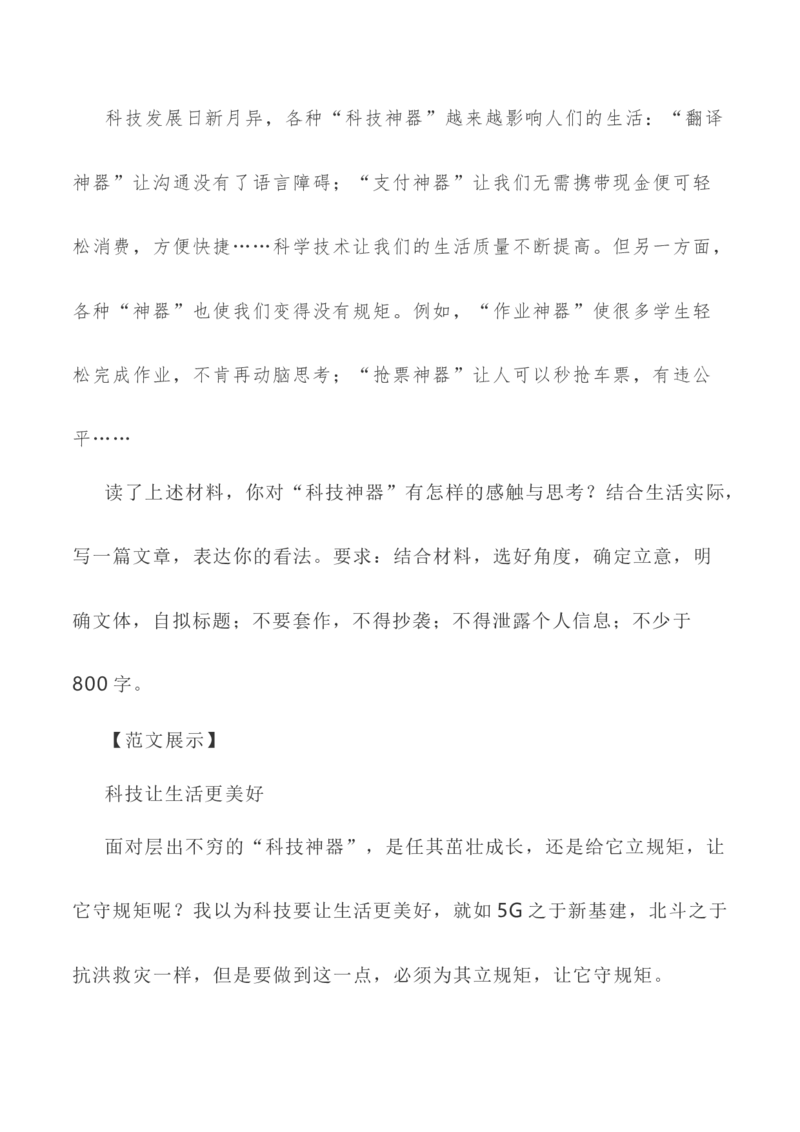 科技发展日新月异，各种“科技神器”越来越影响人们的生活：“翻译神器”让沟通没有了语言障碍；“支付神器”让我们无需携带现金便可轻松消费，方便快捷……科学技术让我们的生活质量不断提高。但另一方面，各种“神器”也使我们变得没有规矩。例如，“作业神器”使很多学生轻松完成作业，不肯再动脑思考；“抢票神器”让人可以秒抢车票，有违公平……

读了上述材料，你对“科技神器”有怎样的感触与思考？结合生活实际，写一篇文章，表达你的看法。要求：结合材料，选好角度，确定立意，明确文体，自拟标题；不要套作，不得抄袭；不得泄露个人信息；不少于800字。

【范文展示】

科技让生活更美好

面对层出不穷的“科技神器”，是任其茁壮成长，还是给它立规矩，让它守规矩呢？我以为科技要让生活更美好，就如5G之于新基建，北斗之于抗洪救灾一样，但是要做到这一点，必须为其立规矩，让它守规矩。